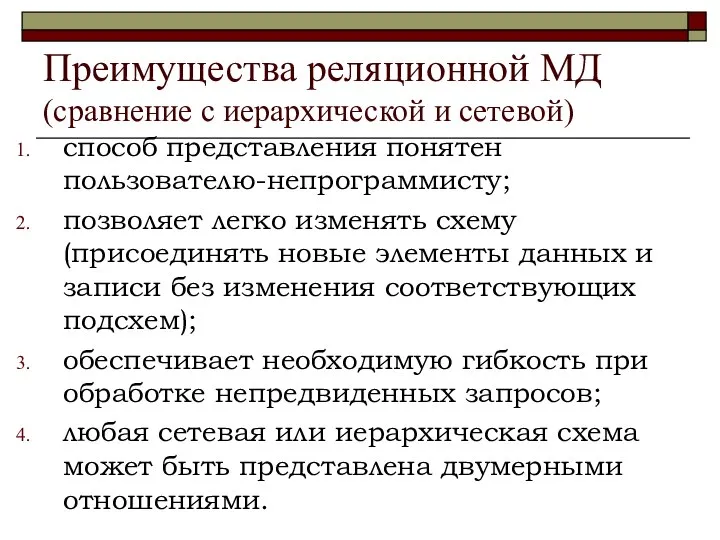 Преимущества реляционной МД
(сравнение с иерархической и сетевой)

1. способ представления понятен пользователю-непрограммисту;
2. позволяет легко изменять схему (присоединять новые элементы данных и записи без изменения соответствующих подсхем);
3. обеспечивает необходимую гибкость при обработке непредвиденных запросов;
4. любая сетевая или иерархическая схема может быть представлена двумерными отношениями.